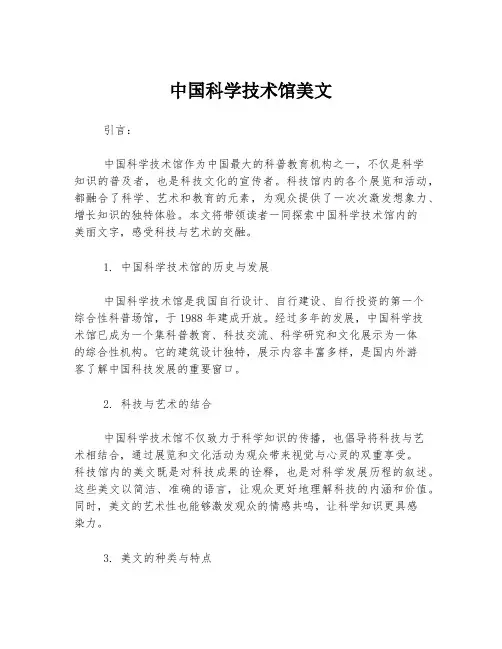 中国科学技术馆美文

引言：

中国科学技术馆作为中国最大的科普教育机构之一，不仅是科学知识的普及者，也是科技文化的宣传者。科技馆内的各个展览和活动，都融合了科学、艺术和教育的元素，为观众提供了一次次激发想象力、增长知识的独特体验。本文将带领读者一同探索中国科学技术馆内的美丽文字，感受科技与艺术的交融。

1. 中国科学技术馆的历史与发展

中国科学技术馆是我国自行设计、自行建设、自行投资的第一个综合性科普场馆，于1988年建成开放。经过多年的发展，中国科学技术馆已成为一个集科普教育、科技交流、科学研究和文化展示为一体的综合性机构。它的建筑设计独特，展示内容丰富多样，是国内外游客了解中国科技发展的重要窗口。

2. 科技与艺术的结合

中国科学技术馆不仅致力于科学知识的传播，也倡导将科技与艺术相结合，通过展览和文化活动为观众带来视觉与心灵的双重享受。科技馆内的美文既是对科技成果的诠释，也是对科学发展历程的叙述。这些美文以简洁、准确的语言，让观众更好地理解科技的内涵和价值。同时，美文的艺术性也能够激发观众的情感共鸣，让科学知识更具感染力。

3. 美文的种类与特点